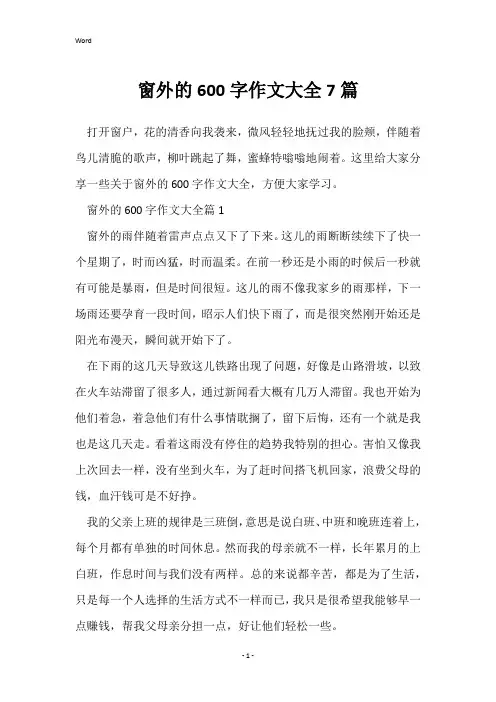 Word

窗外的 600 字作文大全 7 篇

打开窗户，花的清香向我袭来，微风轻轻地抚过我的脸颊，伴随着鸟儿清脆的歌声，柳叶跳起了舞，蜜蜂特嗡嗡地闹着。这里给大家分享一些关于窗外的 600 字作文大全，方便大家学习。

窗外的 600 字作文大全篇 1

窗外的雨伴随着雷声点点又下了下来。这儿的雨断断续续下了快一个星期了，时而凶猛，时而温柔。在前一秒还是小雨的时候后一秒就有可能是暴雨，但是时间很短。这儿的雨不像我家乡的雨那样，下一场雨还要孕育一段时间，昭示人们快下雨了，而是很突然刚开始还是阳光布漫天，瞬间就开始下了。

在下雨的这几天导致这儿铁路出现了问题，好像是山路滑坡，以致在火车站滞留了很多人，通过新闻看大概有几万人滞留。我也开始为他们着急，着急他们有什么事情耽搁了，留下后悔，还有一个就是我也是这几天走。看着这雨没有停住的趋势我特别的担心。害怕又像我上次回去一样，没有坐到火车，为了赶时间搭飞机回家，浪费父母的钱，血汗钱可是不好挣。

我的父亲上班的规律是三班倒，意思是说白班、中班和晚班连着上，每个月都有单独的时间休息。然而我的母亲就不一样，长年累月的上白班，作息时间与我们没有两样。总的来说都辛苦，都是为了生活，只是每一个人选择的生活方式不一样而已，我只是很希望我能够早一点赚钱，帮我父母亲分担一点，好让他们轻松一些。

- 1 -